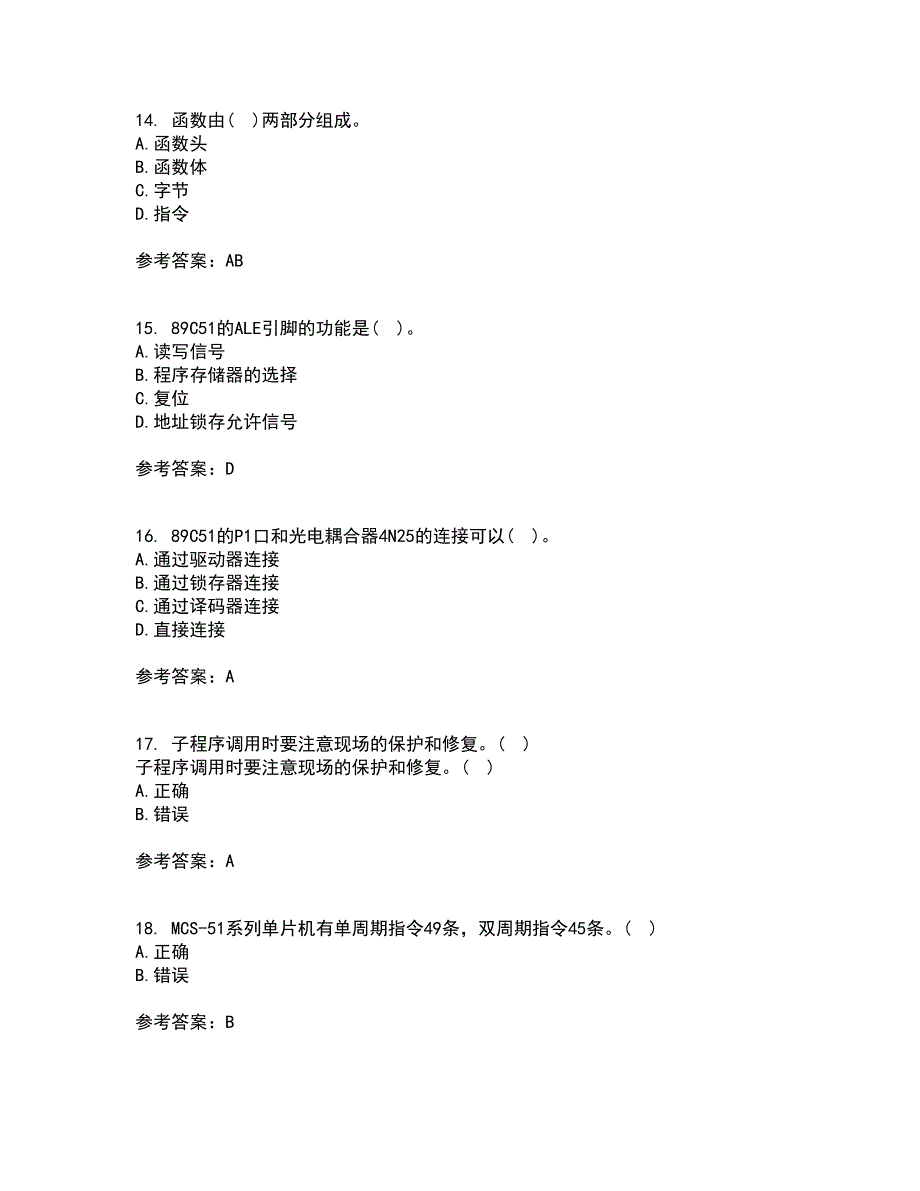 14. 函数由（ ）两部分组成。
A.函数头
B.函数体
C.字节
D.指令

参考答案：AB

15. 89C51的ALE引脚的功能是（ ）。
A.读写信号
B.程序存储器的选择
C.复位
D.地址锁存允许信号

参考答案：D

16. 89C51的P1口和光电耦合器4N25的连接可以（ ）。
A.通过驱动器连接
B.通过锁存器连接
C.通过译码器连接
D.直接连接

参考答案：A

17. 子程序调用时要注意现场的保护和修复。（ ）
子程序调用时要注意现场的保护和修复。（ ）
A.正确
B.错误

参考答案：A

18. MCS-51系列单片机有单周期指令49条，双周期指令45条。（ ）
A.正确
B.错误

参考答案：B